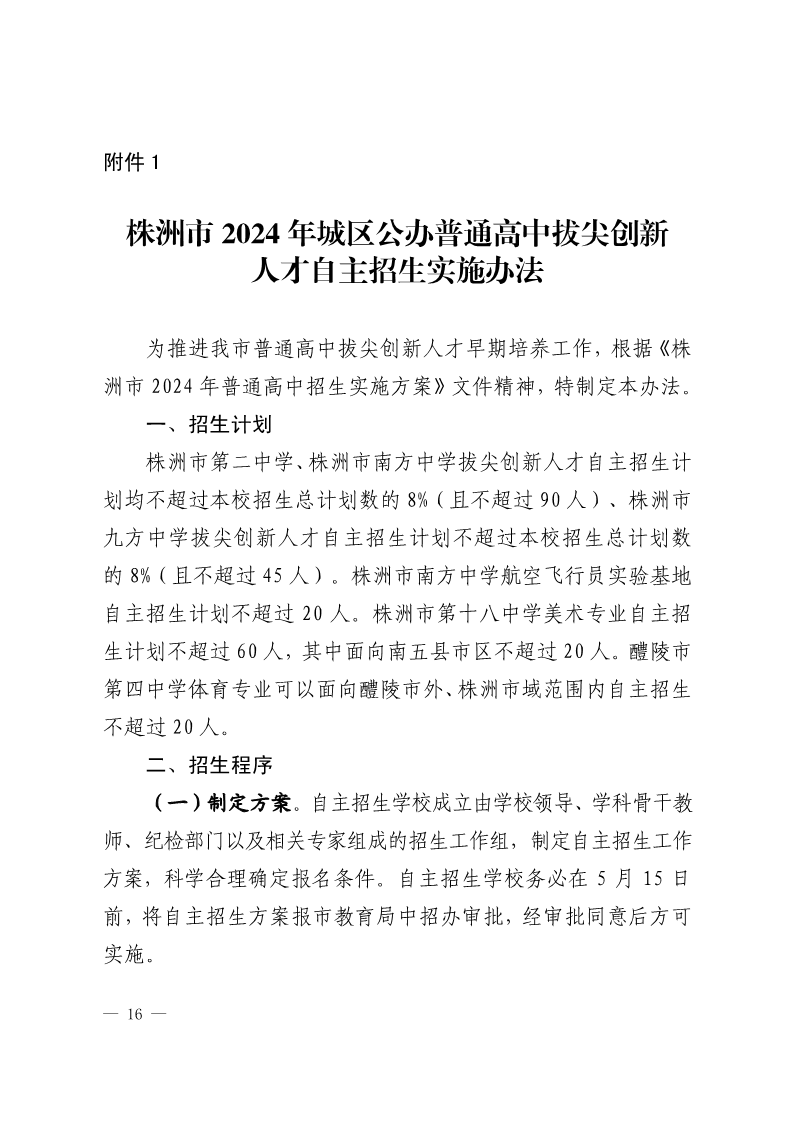 附件 1

株洲市 2024 年城区公办普通高中拔尖创新人才自主招生实施办法

为推进我市普通高中拔尖创新人才早期培养工作，根据《株洲市 2024 年普通高中招生实施方案》文件精神，特制定本办法。

一、招生计划

株洲市第二中学、株洲市南方中学拔尖创新人才自主招生计划均不超过本校招生总计划数的 8%（且不超过 90 人）、株洲市九方中学拔尖创新人才自主招生计划不超过本校招生总计划数的 8%（且不超过 45 人）。株洲市南方中学航空飞行员实验基地自主招生计划不超过 20 人。株洲市第十八中学美术专业自主招生计划不超过 60 人，其中面向南五县市区不超过 20 人。醴陵市第四中学体育专业可以面向醴陵市外、株洲市域范围内自主招生不超过 20 人。

二、招生程序

（一）制定方案。自主招生学校成立由学校领导、学科骨干教师、纪检部门以及相关专家组成的招生工作组，制定自主招生工作方案，科学合理确定报名条件。自主招生学校务必在 5 月 15 日前，将自主招生方案报市教育局中招办审批，经审批同意后方可实施。

— 16 —